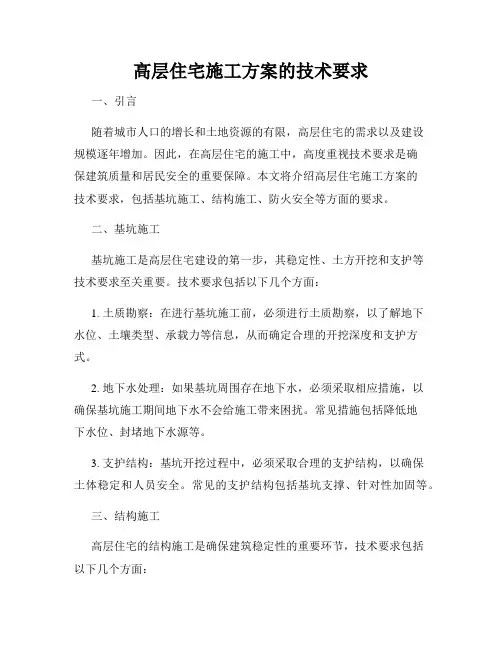 高层住宅施工方案的技术要求

一、引言

随着城市人口的增长和土地资源的有限，高层住宅的需求以及建设规模逐年增加。因此，在高层住宅的施工中，高度重视技术要求是确保建筑质量和居民安全的重要保障。本文将介绍高层住宅施工方案的技术要求，包括基坑施工、结构施工、防火安全等方面的要求。

二、基坑施工

基坑施工是高层住宅建设的第一步，其稳定性、土方开挖和支护等技术要求至关重要。技术要求包括以下几个方面：

1. 土质勘察：在进行基坑施工前，必须进行土质勘察，以了解地下水位、土壤类型、承载力等信息，从而确定合理的开挖深度和支护方式。

2. 地下水处理：如果基坑周围存在地下水，必须采取相应措施，以确保基坑施工期间地下水不会给施工带来困扰。常见措施包括降低地下水位、封堵地下水源等。

3. 支护结构：基坑开挖过程中，必须采取合理的支护结构，以确保土体稳定和人员安全。常见的支护结构包括基坑支撑、针对性加固等。

三、结构施工

高层住宅的结构施工是确保建筑稳定性的重要环节，技术要求包括以下几个方面：